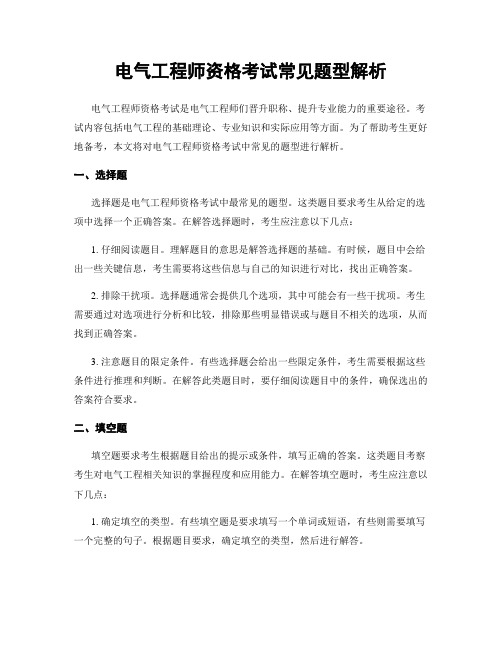 电气工程师资格考试常见题型解析

电气工程师资格考试是电气工程师们晋升职称、提升专业能力的重要途径。考试内容包括电气工程的基础理论、专业知识和实际应用等方面。为了帮助考生更好地备考，本文将对电气工程师资格考试中常见的题型进行解析。

一、选择题

选择题是电气工程师资格考试中最常见的题型。这类题目要求考生从给定的选项中选择一个正确答案。在解答选择题时，考生应注意以下几点：

1. 仔细阅读题目。理解题目的意思是解答选择题的基础。有时候，题目中会给出一些关键信息，考生需要将这些信息与自己的知识进行对比，找出正确答案。

2. 排除干扰项。选择题通常会提供几个选项，其中可能会有一些干扰项。考生需要通过对选项进行分析和比较，排除那些明显错误或与题目不相关的选项，从而找到正确答案。

3. 注意题目的限定条件。有些选择题会给出一些限定条件，考生需要根据这些条件进行推理和判断。在解答此类题目时，要仔细阅读题目中的条件，确保选出的答案符合要求。

二、填空题

填空题要求考生根据题目给出的提示或条件，填写正确的答案。这类题目考察考生对电气工程相关知识的掌握程度和应用能力。在解答填空题时，考生应注意以下几点：

1. 确定填空的类型。有些填空题是要求填写一个单词或短语，有些则需要填写一个完整的句子。根据题目要求，确定填空的类型，然后进行解答。